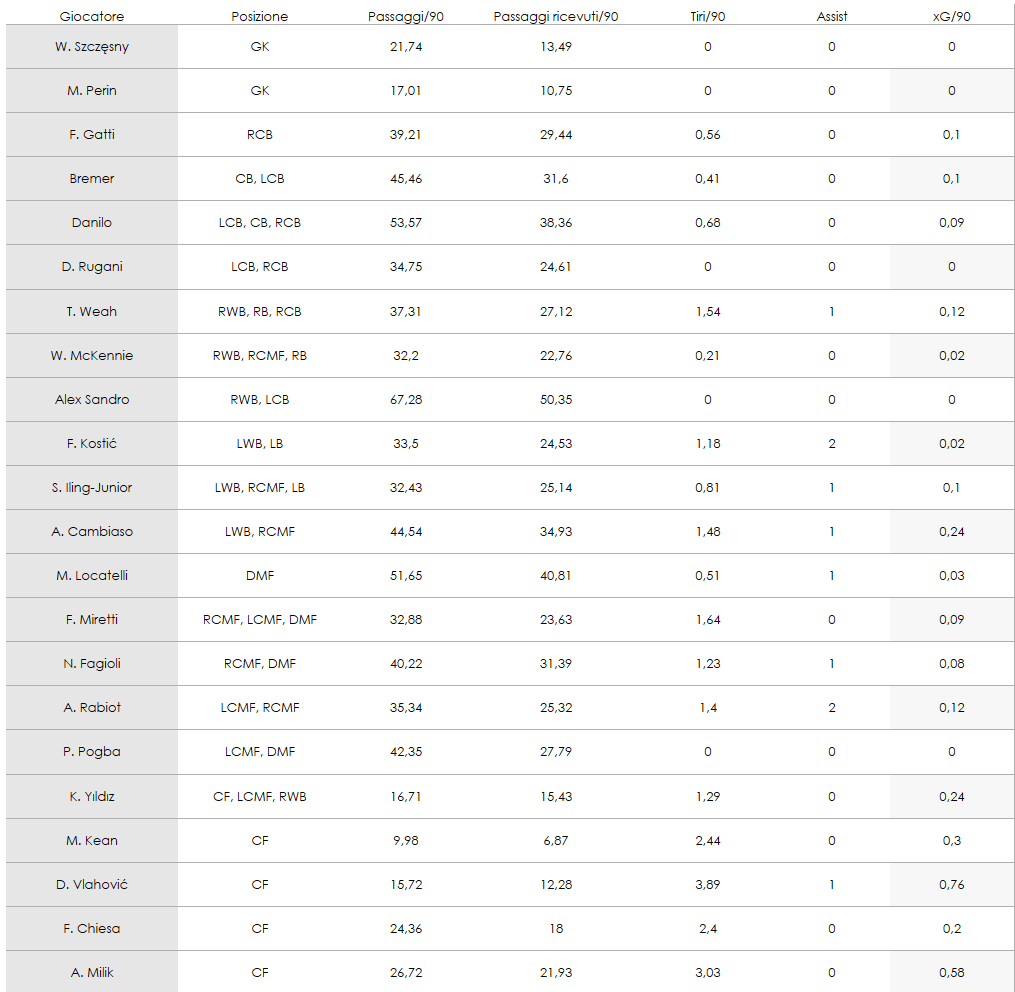 | Giocatore | Posizione | Passaggi/90 | Passaggi ricevuti/90 | Tiri/90 | Assist | xG/90 |
|---|---|---|---|---|---|---|
| W. Szczęsny | GK | 21,74 | 13,49 | 0 | 0 | 0 |
| M. Perin | GK | 17,01 | 10,75 | 0 | 0 | 0 |
| F. Gatti | RCB | 39,21 | 29,44 | 0,56 | 0 | 0,1 |
| Bremer | CB, LCB | 45,46 | 31,6 | 0,41 | 0 | 0,1 |
| Danilo | LCB, CB, RCB | 53,57 | 38,36 | 0,68 | 0 | 0,09 |
| D. Rugani | LCB, RCB | 34,75 | 24,61 | 0 | 0 | 0 |
| T. Weah | RWB, RB, RCB | 37,31 | 27,12 | 1,54 | 1 | 0,12 |
| W. McKennie | RWB, RCMF, RB | 32,2 | 22,76 | 0,21 | 0 | 0,02 |
| Alex Sandro | RWB, LCB | 67,28 | 50,35 | 0 | 0 | 0 |
| F. Kostić | LWB, LB | 33,5 | 24,53 | 1,18 | 2 | 0,02 |
| S. Iling-Junior | LWB, RCMF, LB | 32,43 | 25,14 | 0,81 | 1 | 0,1 |
| A. Cambiaso | LWB, RCMF | 44,54 | 34,93 | 1,48 | 1 | 0,24 |
| M. Locatelli | DMF | 51,65 | 40,81 | 0,51 | 1 | 0,03 |
| F. Miretti | RCMF, LCMF, DMF | 32,88 | 23,63 | 1,64 | 0 | 0,09 |
| N. Fagioli | RCMF, DMF | 40,22 | 31,39 | 1,23 | 1 | 0,08 |
| A. Rabiot | LCMF, RCMF | 35,34 | 25,32 | 1,4 | 2 | 0,12 |
| P. Pogba | LCMF, DMF | 42,35 | 27,79 | 0 | 0 | 0 |
| K. Yıldız | CF, LCMF, RWB | 16,71 | 15,43 | 1,29 | 0 | 0,24 |
| M. Kean | CF | 9,98 | 6,87 | 2,44 | 0 | 0,3 |
| D. Vlahović | CF | 15,72 | 12,28 | 3,89 | 1 | 0,76 |
| F. Chiesa | CF | 24,36 | 18 | 2,4 | 0 | 0,2 |
| A. Milik | CF | 26,72 | 21,93 | 3,03 | 0 | 0,58 |